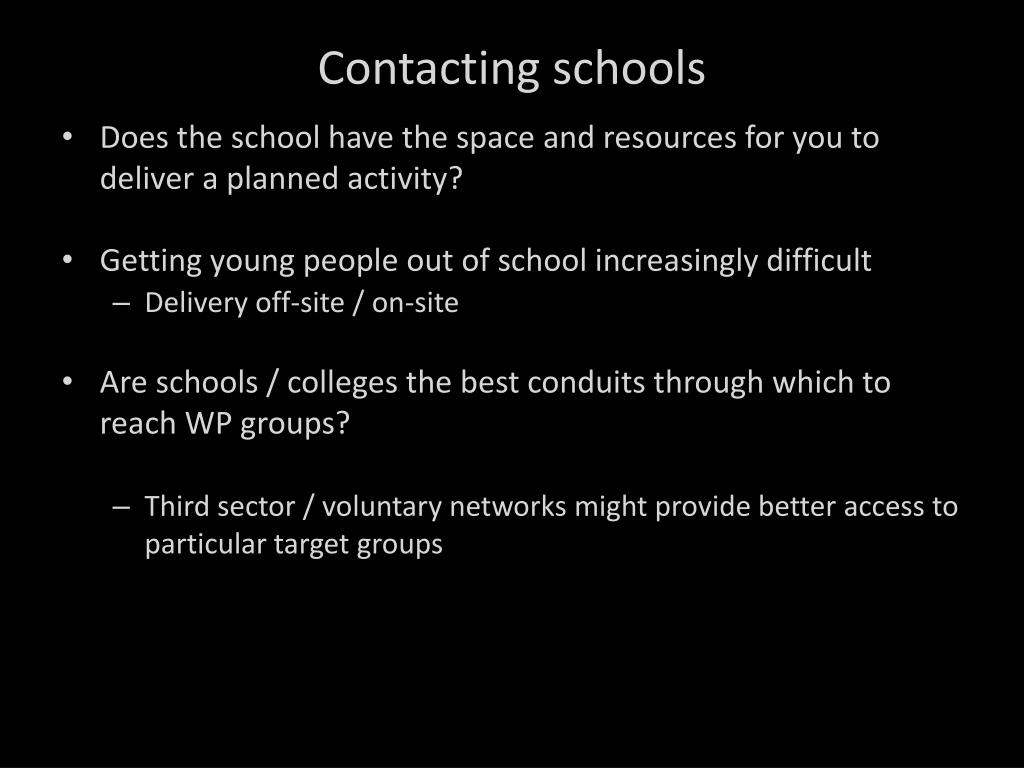 Contacting schools

• Does the school have the space and resources for you to deliver a planned activity?

• Getting young people out of school increasingly difficult
– Delivery off-site / on-site

• Are schools / colleges the best conduits through which to reach WP groups?

– Third sector / voluntary networks might provide better access to particular target groups